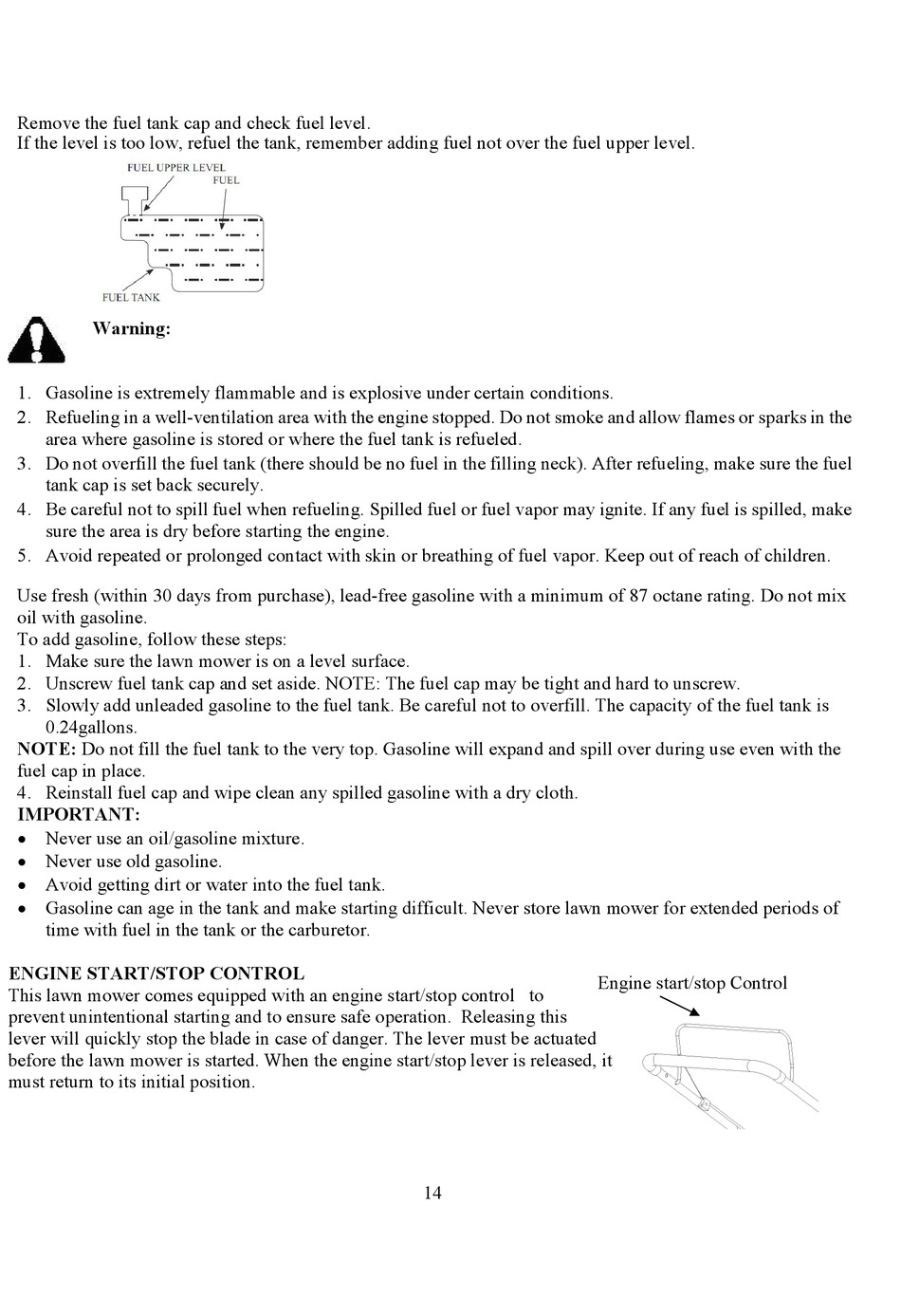 Remove the fuel tank cap and check fuel level.
If the level is too low, refuel the tank, remember adding fuel not over the fuel upper level.

FUEL UPPER LEVEL
FUEL
FUEL TANK

Warning:

1. Gasoline is extremely flammable and is explosive under certain conditions.
2. Refueling in a well-ventilation area with the engine stopped. Do not smoke and allow flames or sparks in the area where gasoline is stored or where the fuel tank is refueled.
3. Do not overfill the fuel tank (there should be no fuel in the filling neck). After refueling, make sure the fuel tank cap is set back securely.
4. Be careful not to spill fuel when refueling. Spilled fuel or fuel vapor may ignite. If any fuel is spilled, make sure the area is dry before starting the engine.
5. Avoid repeated or prolonged contact with skin or breathing of fuel vapor. Keep out of reach of children.

Use fresh (within 30 days from purchase), lead-free gasoline with a minimum of 87 octane rating. Do not mix oil with gasoline.
To add gasoline, follow these steps:
1. Make sure the lawn mower is on a level surface.
2. Unscrew fuel tank cap and set aside. NOTE: The fuel cap may be tight and hard to unscrew.
3. Slowly add unleaded gasoline to the fuel tank. Be careful not to overfill. The capacity of the fuel tank is 0.24gallons.
NOTE: Do not fill the fuel tank to the very top. Gasoline will expand and spill over during use even with the fuel cap in place.
4. Reinstall fuel cap and wipe clean any spilled gasoline with a dry cloth.
IMPORTANT:
• Never use an oil/gasoline mixture.
• Never use old gasoline.
• Avoid getting dirt or water into the fuel tank.
• Gasoline can age in the tank and make starting difficult. Never store lawn mower for extended periods of time with fuel in the tank or the carburetor.

ENGINE START/STOP CONTROL
This lawn mower comes equipped with an engine start/stop control to prevent unintentional starting and to ensure safe operation. Releasing this lever will quickly stop the blade in case of danger. The lever must be actuated before the lawn mower is started. When the engine start/stop lever is released, it must return to its initial position.

Engine start/stop Control

14